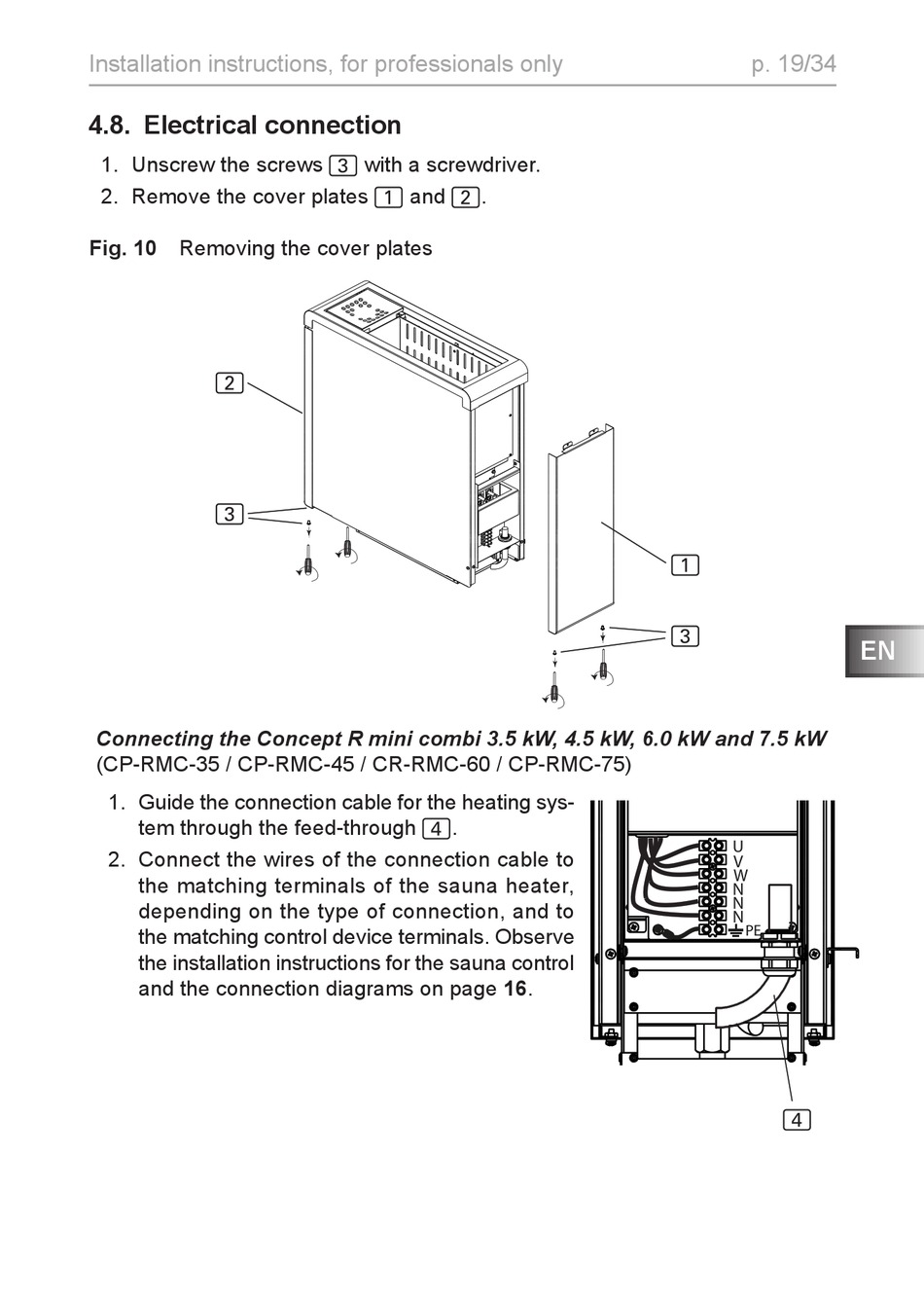 Installation instructions, for professionals only p. 19/34

4.8. Electrical connection

1. Unscrew the screws 3 with a screwdriver.
2. Remove the cover plates 1 and 2.

Fig. 10 Removing the cover plates

2

3

1

3

EN

Connecting the Concept R mini combi 3.5 kW, 4.5 kW, 6.0 kW and 7.5 kW (CP-RMC-35 / CP-RMC-45 / CR-RMC-60 / CP-RMC-75)

1. Guide the connection cable for the heating system through the feed-through 4.
2. Connect the wires of the connection cable to the matching terminals of the sauna heater, depending on the type of connection, and to the matching control device terminals. Observe the installation instructions for the sauna control and the connection diagrams on page 16.

U
V
W
N
N
N
PE

4